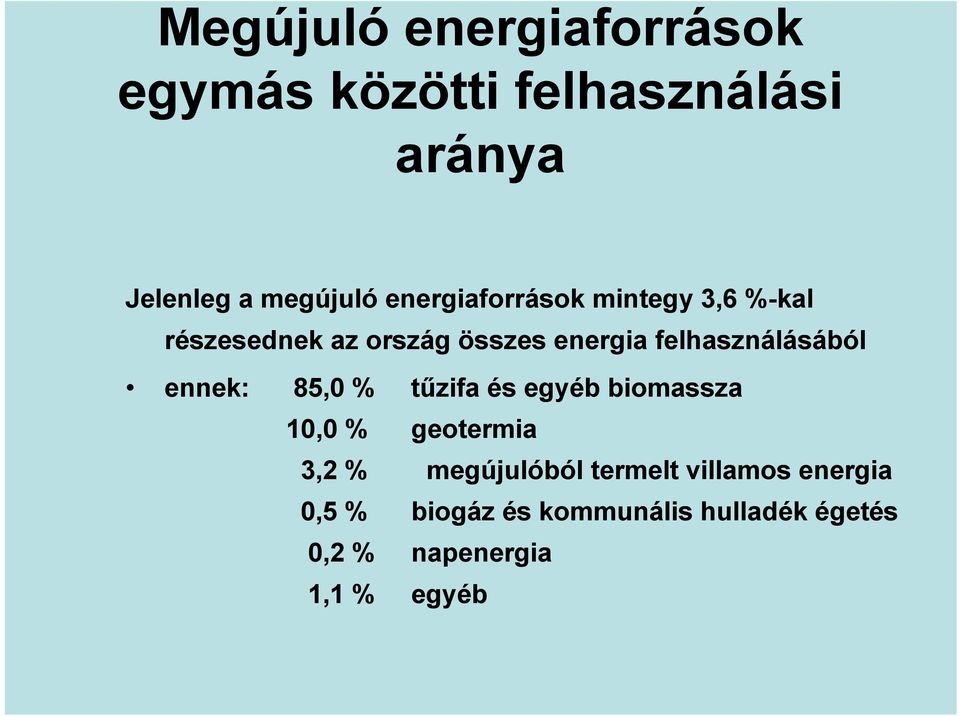 Megújuló energiaforrások egymás közötti felhasználási aránya

Jelenleg a megújuló energiaforrások mintegy 3,6 %-kal részesednek az ország összes energia felhasználásából

• ennek: 85,0 % tűzifa és egyéb biomassza
10,0 % geotermia
3,2 % megújulóból termelt villamos energia
0,5 % biogáz és kommunális hulladék égetés
0,2 % napenergia
1,1 % egyéb